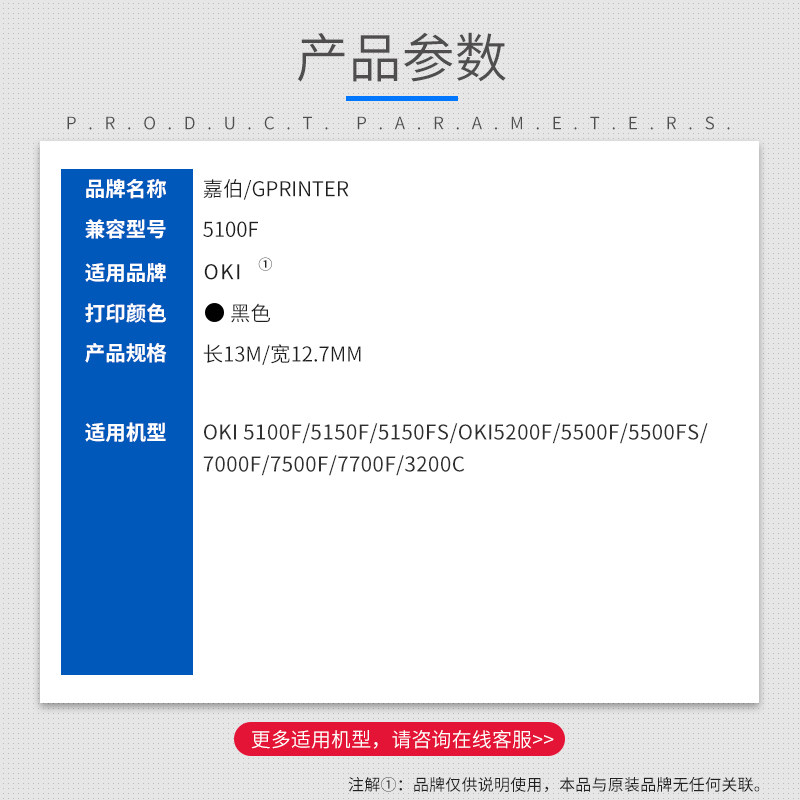 产品参数

P.R.O.D.U.C.T. P.A.R.A.M.E.T.E.R.S.

| 品牌名称 | 嘉伯/GPRINTER |
|---|---|
| 兼容型号 | 5100F |
| 适用品牌 | OKI ① |
| 打印颜色 | ● 黑色 |
| 产品规格 | 长13M/宽12.7MM |
| 适用机型 | OKI 5100F/5150F/5150FS/OKI5200F/5500F/5500FS/7000F/7500F/7700F/3200C |

更多适用机型，请咨询在线客服>>

注解①：品牌仅供说明使用，本品与原装品牌无任何关联。